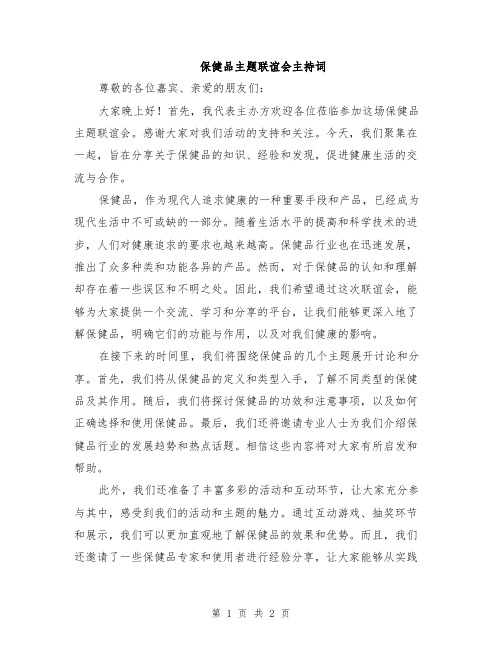 保健品主题联谊会主持词

尊敬的各位嘉宾、亲爱的朋友们：

大家晚上好！首先，我代表主办方欢迎各位莅临参加这场保健品主题联谊会。感谢大家对我们活动的支持和关注。今天，我们聚集在一起，旨在分享关于保健品的知识、经验和发现，促进健康生活的交流与合作。

保健品，作为现代人追求健康的一种重要手段和产品，已经成为现代生活中不可或缺的一部分。随着生活水平的提高和科学技术的进步，人们对健康追求的要求也越来越高。保健品行业也在迅速发展，推出了众多种类和功能各异的产品。然而，对于保健品的认知和理解却存在着一些误区和不明之处。因此，我们希望通过这次联谊会，能够为大家提供一个交流、学习和分享的平台，让我们能够更深入地了解保健品，明确它们的功能与作用，以及对我们健康的影响。

在接下来的时间里，我们将围绕保健品的几个主题展开讨论和分享。首先，我们将从保健品的定义和类型入手，了解不同类型的保健品及其作用。随后，我们将探讨保健品的功效和注意事项，以及如何正确选择和使用保健品。最后，我们还将邀请专业人士为我们介绍保健品行业的发展趋势和热点话题。相信这些内容将对大家有所启发和帮助。

此外，我们还准备了丰富多彩的活动和互动环节，让大家充分参与其中，感受到我们的活动和主题的魅力。通过互动游戏、抽奖环节和展示，我们可以更加直观地了解保健品的效果和优势。而且，我们还邀请了一些保健品专家和使用者进行经验分享，让大家能够从实践

第 1 页 共 2 页